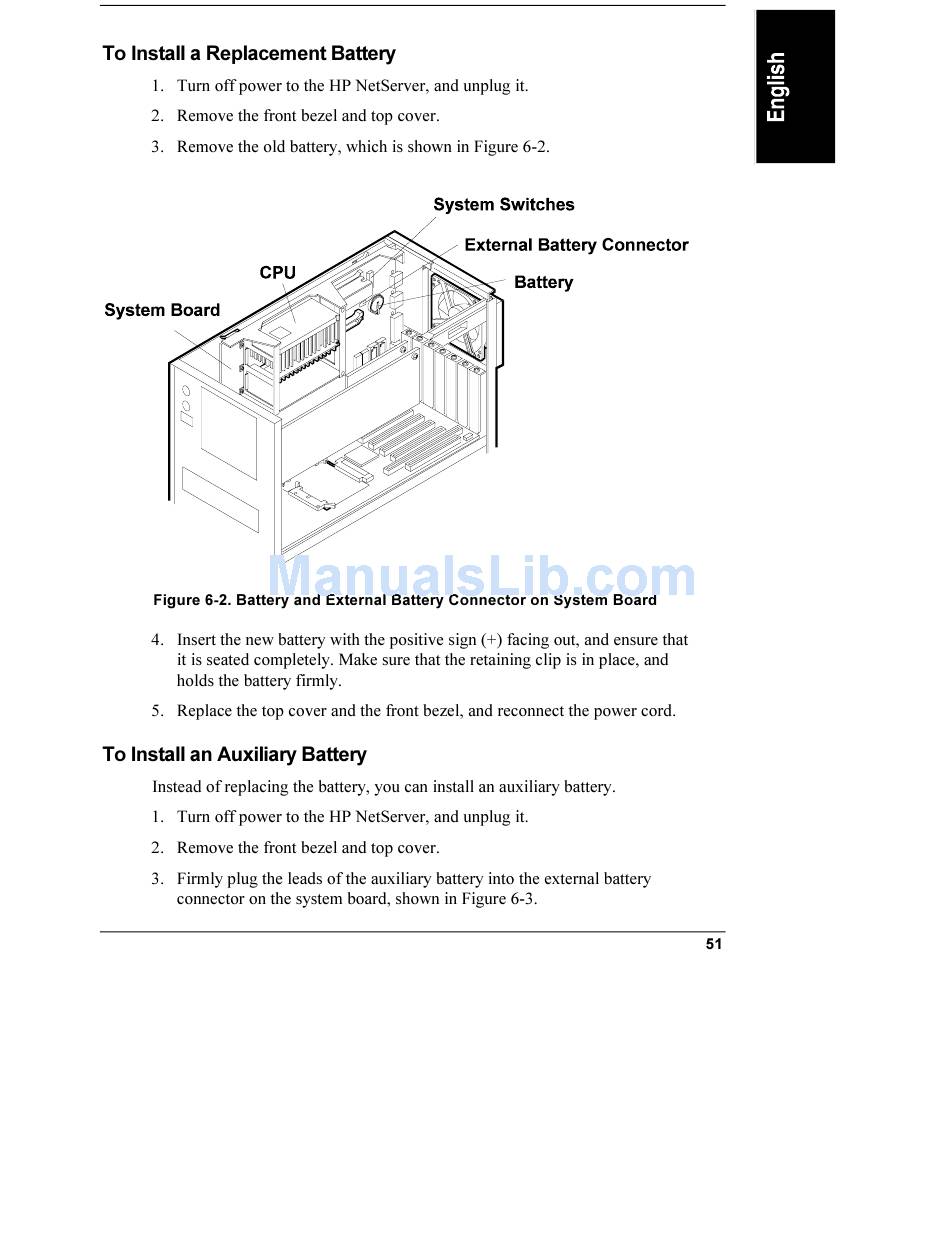 English

To Install a Replacement Battery

1. Turn off power to the HP NetServer, and unplug it.
2. Remove the front bezel and top cover.
3. Remove the old battery, which is shown in Figure 6-2.

System Switches
External Battery Connector
CPU
Battery
System Board

ManualsLib.com

Figure 6-2. Battery and External Battery Connector on System Board

4. Insert the new battery with the positive sign (+) facing out, and ensure that it is seated completely. Make sure that the retaining clip is in place, and holds the battery firmly.
5. Replace the top cover and the front bezel, and reconnect the power cord.

To Install an Auxiliary Battery

Instead of replacing the battery, you can install an auxiliary battery.

1. Turn off power to the HP NetServer, and unplug it.
2. Remove the front bezel and top cover.
3. Firmly plug the leads of the auxiliary battery into the external battery connector on the system board, shown in Figure 6-3.

51